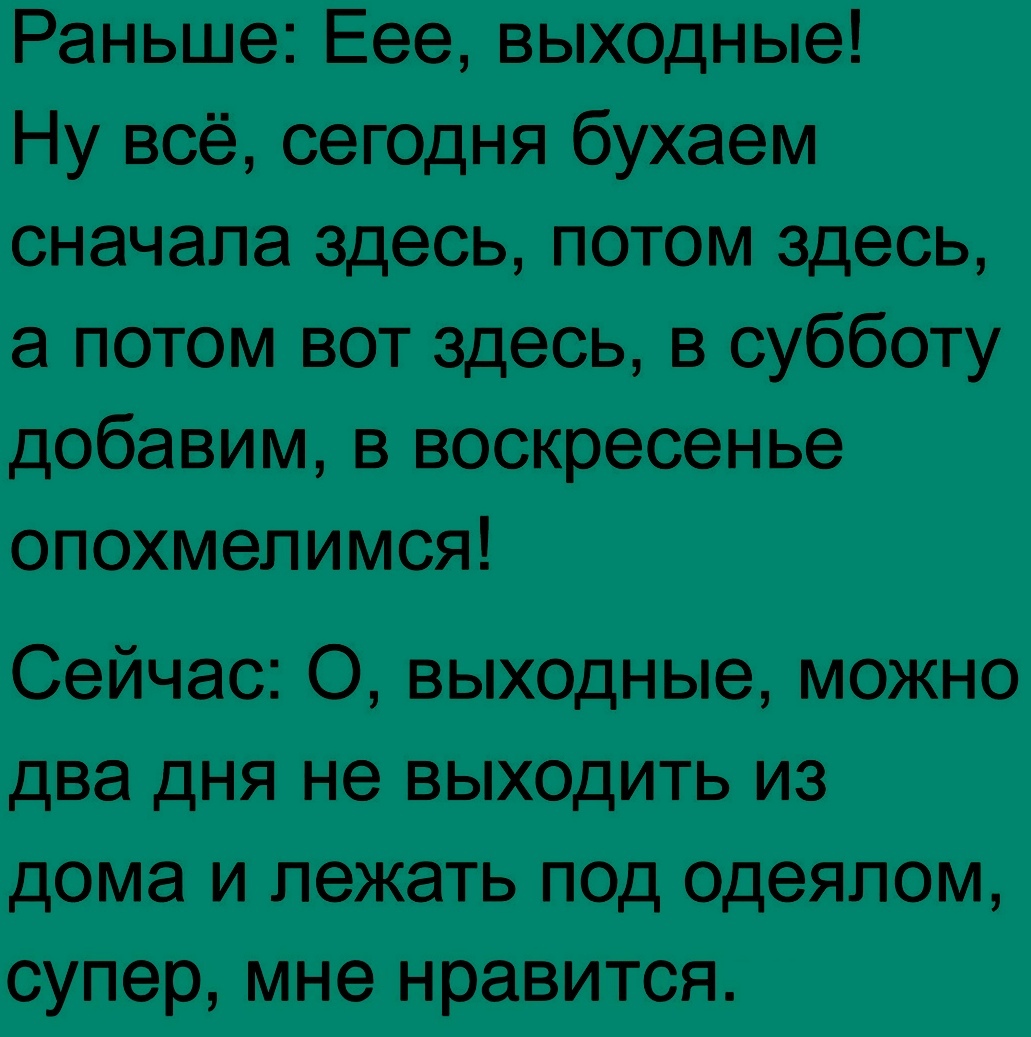 Раньше: Еее, выходные! Ну всё, сегодня бухаем сначала здесь, потом здесь, а потом вот здесь, в субботу добавим, в воскресенье опохмелимся!

Сейчас: О, выходные, можно два дня не выходить из дома и лежать под одеялом, супер, мне нравится.